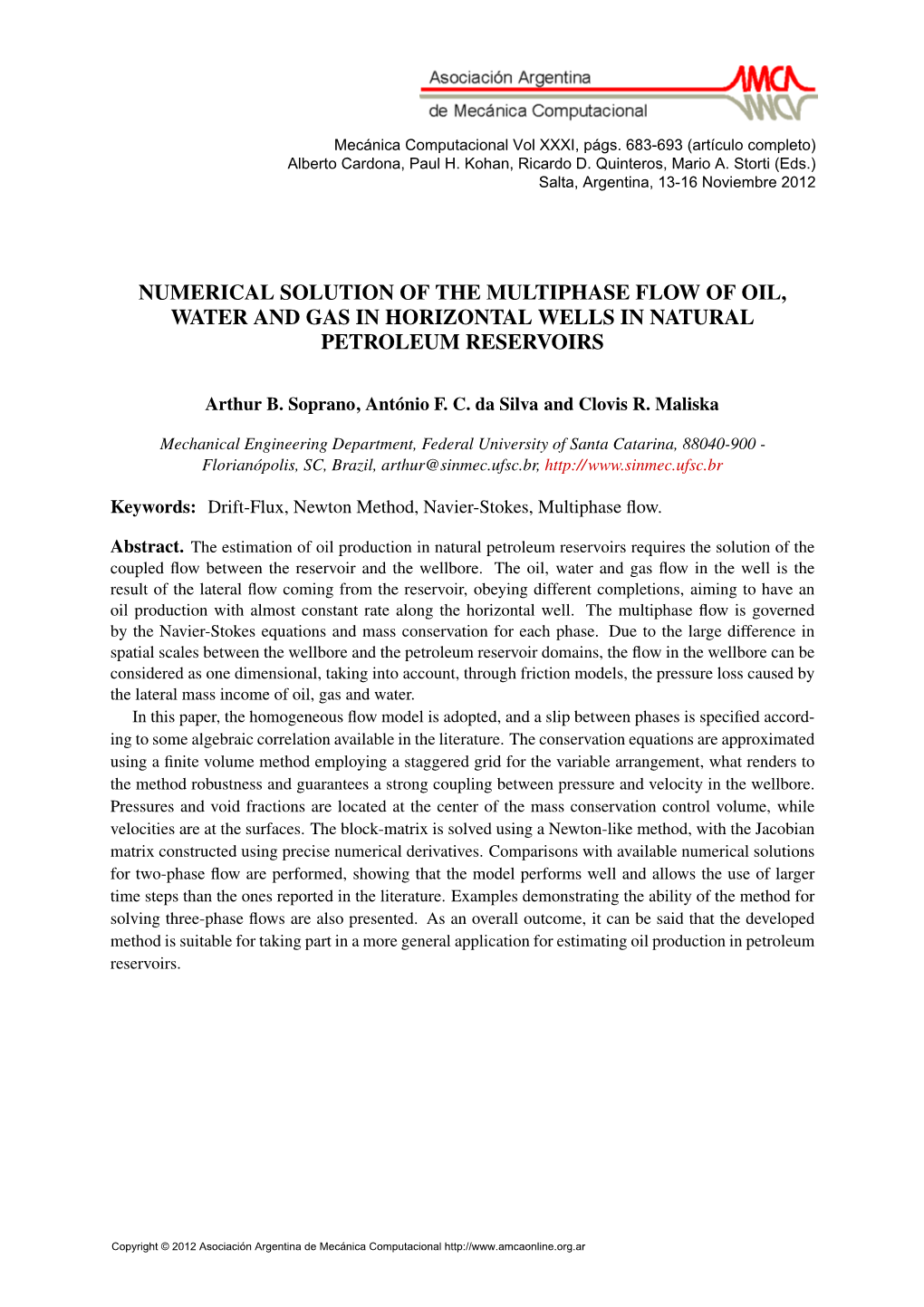 Asociación Argentina
de Mecánica Computacional

AMCA

Mecánica Computacional Vol XXXI, págs. 683-693 (artículo completo)
Alberto Cardona, Paul H. Kohan, Ricardo D. Quinteros, Mario A. Storti (Eds.)
Salta, Argentina, 13-16 Noviembre 2012

NUMERICAL SOLUTION OF THE MULTIPHASE FLOW OF OIL, WATER AND GAS IN HORIZONTAL WELLS IN NATURAL PETROLEUM RESERVOIRS

Arthur B. Soprano, António F. C. da Silva and Clovis R. Maliska

Mechanical Engineering Department, Federal University of Santa Catarina, 88040-900 - Florianópolis, SC, Brazil, arthur@sinmec.ufsc.br, http://www.sinmec.ufsc.br

Keywords: Drift-Flux, Newton Method, Navier-Stokes, Multiphase flow.

Abstract. The estimation of oil production in natural petroleum reservoirs requires the solution of the coupled flow between the reservoir and the wellbore. The oil, water and gas flow in the well is the result of the lateral flow coming from the reservoir, obeying different completions, aiming to have an oil production with almost constant rate along the horizontal well. The multiphase flow is governed by the Navier-Stokes equations and mass conservation for each phase. Due to the large difference in spatial scales between the wellbore and the petroleum reservoir domains, the flow in the wellbore can be considered as one dimensional, taking into account, through friction models, the pressure loss caused by the lateral mass income of oil, gas and water.

In this paper, the homogeneous flow model is adopted, and a slip between phases is specified according to some algebraic correlation available in the literature. The conservation equations are approximated using a finite volume method employing a staggered grid for the variable arrangement, what renders to the method robustness and guarantees a strong coupling between pressure and velocity in the wellbore. Pressures and void fractions are located at the center of the mass conservation control volume, while velocities are at the surfaces. The block-matrix is solved using a Newton-like method, with the Jacobian matrix constructed using precise numerical derivatives. Comparisons with available numerical solutions for two-phase flow are performed, showing that the model performs well and allows the use of larger time steps than the ones reported in the literature. Examples demonstrating the ability of the method for solving three-phase flows are also presented. As an overall outcome, it can be said that the developed method is suitable for taking part in a more general application for estimating oil production in petroleum reservoirs.

Copyright © 2012 Asociación Argentina de Mecánica Computacional http://www.amcaonline.org.ar